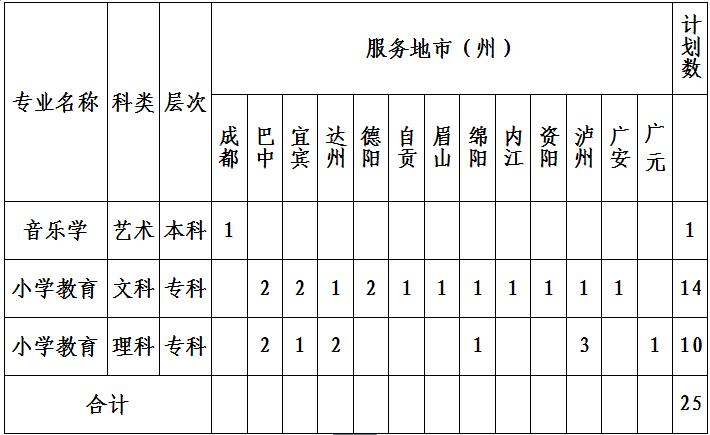 | 专业名称 | 科类 | 层次 | 服务地市（州） | | | | | | | | | | | | | 计划数 |
|---|---|---|---|---|---|---|---|---|---|---|---|---|---|---|---|---|
| | | | 成都 | 巴中 | 宜宾 | 达州 | 德阳 | 自贡 | 眉山 | 绵阳 | 内江 | 资阳 | 泸州 | 广安 | 广元 | |
| 音乐学 | 艺术 | 本科 | 1 | | | | | | | | | | | | | 1 |
| 小学教育 | 文科 | 专科 | | 2 | 2 | 1 | 2 | 1 | 1 | 1 | 1 | 1 | 1 | 1 | | 14 |
| 小学教育 | 理科 | 专科 | | 2 | 1 | 2 | | | | 1 | | | 3 | | 1 | 10 |
| 合计 | | | | | | | | | | | | | | | | 25 |